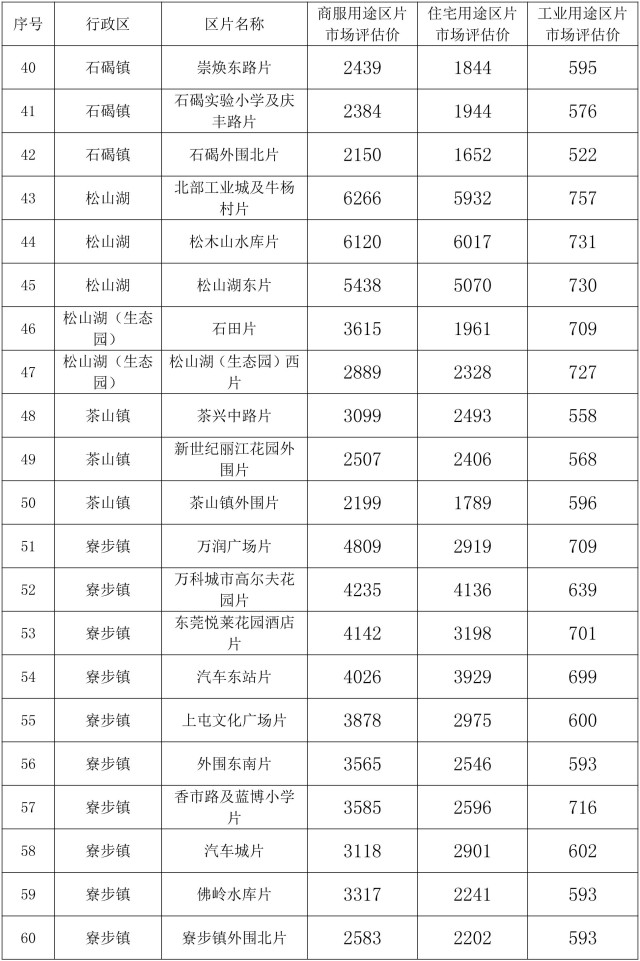 | 序号 | 行政区 | 区片名称 | 商服用途区片市场评估价 | 住宅用途区片市场评估价 | 工业用途区片市场评估价 |
|---|---|---|---|---|---|
| 40 | 石碣镇 | 崇焕东路片 | 2439 | 1844 | 595 |
| 41 | 石碣镇 | 石碣实验小学及庆丰路片 | 2384 | 1944 | 576 |
| 42 | 石碣镇 | 石碣外围北片 | 2150 | 1652 | 522 |
| 43 | 松山湖 | 北部工业城及牛杨村片 | 6266 | 5932 | 757 |
| 44 | 松山湖 | 松木山水库片 | 6120 | 6017 | 731 |
| 45 | 松山湖 | 松山湖东片 | 5438 | 5070 | 730 |
| 46 | 松山湖（生态园） | 石田片 | 3615 | 1961 | 709 |
| 47 | 松山湖（生态园） | 松山湖（生态园）西片 | 2889 | 2328 | 727 |
| 48 | 茶山镇 | 茶兴中路片 | 3099 | 2493 | 558 |
| 49 | 茶山镇 | 新世纪丽江花园外围片 | 2507 | 2406 | 568 |
| 50 | 茶山镇 | 茶山镇外围片 | 2199 | 1789 | 596 |
| 51 | 寮步镇 | 万润广场片 | 4809 | 2919 | 709 |
| 52 | 寮步镇 | 万科城市高尔夫花园片 | 4235 | 4136 | 639 |
| 53 | 寮步镇 | 东莞悦莱花园酒店片 | 4142 | 3198 | 701 |
| 54 | 寮步镇 | 汽车东站片 | 4026 | 3929 | 699 |
| 55 | 寮步镇 | 上屯文化广场片 | 3878 | 2975 | 600 |
| 56 | 寮步镇 | 外围东南片 | 3565 | 2546 | 593 |
| 57 | 寮步镇 | 香市路及蓝博小学片 | 3585 | 2596 | 716 |
| 58 | 寮步镇 | 汽车城片 | 3118 | 2901 | 602 |
| 59 | 寮步镇 | 佛岭水库片 | 3317 | 2241 | 593 |
| 60 | 寮步镇 | 寮步镇外围北片 | 2583 | 2202 | 593 |